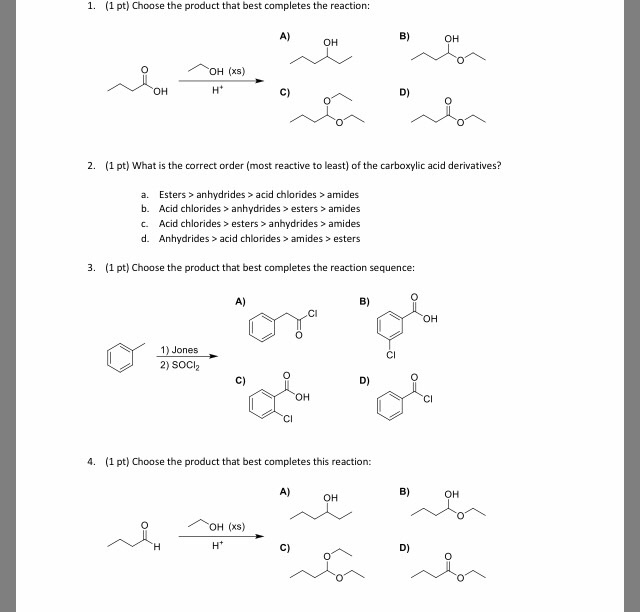 1. (1 pt) Choose the product that best completes the reaction:

O

OH

OH (xs)

$H^+$

A) OH

B) OH

O

C) O

O

D) O

O

2. (1 pt) What is the correct order (most reactive to least) of the carboxylic acid derivatives?

a. Esters > anhydrides > acid chlorides > amides
b. Acid chlorides > anhydrides > esters > amides
c. Acid chlorides > esters > anhydrides > amides
d. Anhydrides > acid chlorides > amides > esters

3. (1 pt) Choose the product that best completes the reaction sequence:

1) Jones
2) $SOCl_2$

A) Cl
O

B) O
OH
Cl

C) O
OH
Cl

D) O
Cl

4. (1 pt) Choose the product that best completes this reaction:

O

H

OH (xs)

$H^+$

A) OH

B) OH

O

C) O

O

D) O

O